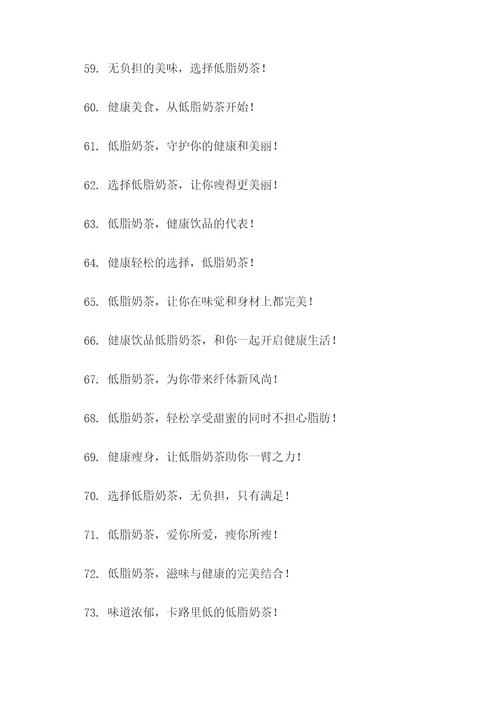 59. 无负担的美味，选择低脂奶茶！

60. 健康美食，从低脂奶茶开始！

61. 低脂奶茶，守护你的健康和美丽！

62. 选择低脂奶茶，让你瘦得更美丽！

63. 低脂奶茶，健康饮品的代表！

64. 健康轻松的选择，低脂奶茶！

65. 低脂奶茶，让你在味觉和身材上都完美！

66. 健康饮品低脂奶茶，和你一起开启健康生活！

67. 低脂奶茶，为你带来纤体新风尚！

68. 低脂奶茶，轻松享受甜蜜的同时不担心脂肪！

69. 健康瘦身，让低脂奶茶助你一臂之力！

70. 选择低脂奶茶，无负担，只有满足！

71. 低脂奶茶，爱你所爱，瘦你所瘦！

72. 低脂奶茶，滋味与健康的完美结合！

73. 味道浓郁，卡路里低的低脂奶茶！